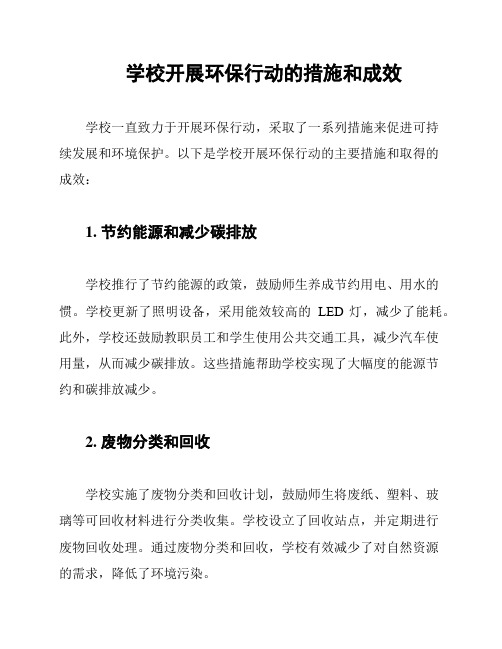 学校开展环保行动的措施和成效

学校一直致力于开展环保行动，采取了一系列措施来促进可持续发展和环境保护。以下是学校开展环保行动的主要措施和取得的成效：

1. 节约能源和减少碳排放

学校推行了节约能源的政策，鼓励师生养成节约用电、用水的惯。学校更新了照明设备，采用能效较高的 LED 灯，减少了能耗。此外，学校还鼓励教职员工和学生使用公共交通工具，减少汽车使用量，从而减少碳排放。这些措施帮助学校实现了大幅度的能源节约和碳排放减少。

2. 废物分类和回收

学校实施了废物分类和回收计划，鼓励师生将废纸、塑料、玻璃等可回收材料进行分类收集。学校设立了回收站点，并定期进行废物回收处理。通过废物分类和回收，学校有效减少了对自然资源的需求，降低了环境污染。